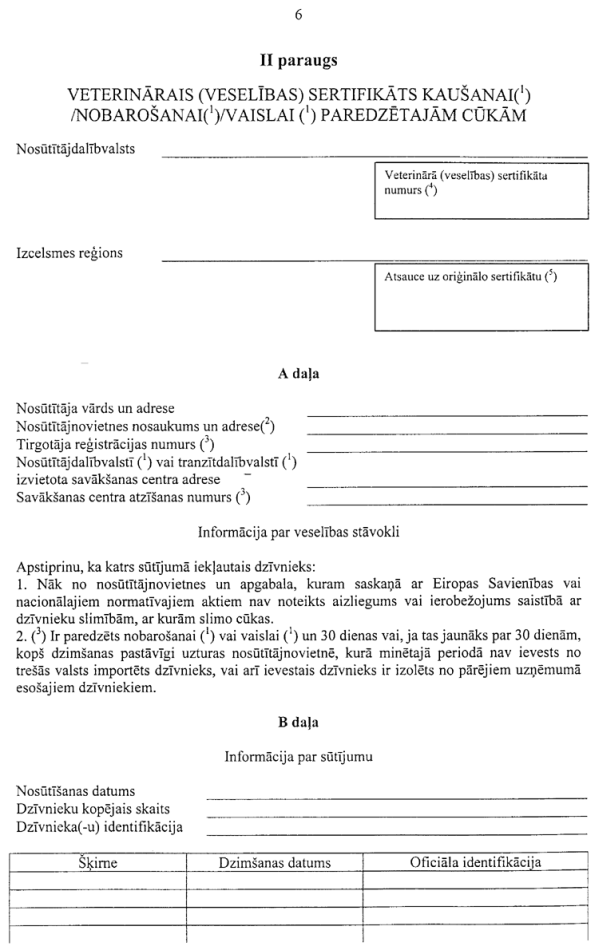 6

II paraugs

VETERINĀRAIS (VESELĪBAS) SERTIFIKĀTS KAUŠANAI($^1$) /NOBAROŠANAI($^1$)/VAISLAI ($^1$) PAREDZĒTAJĀM CŪKĀM

Nosūtītājdalībvalsts

Veterinārā (veselības) sertifikāta numurs ($^4$)

Izcelsmes reģions

Atsauce uz oriģinālo sertifikātu ($^5$)

A daļa

Nosūtītāja vārds un adrese
Nosūtītājnovietnes nosaukums un adrese($^2$)
Tirgotāja reģistrācijas numurs ($^3$)
Nosūtītājdalībvalstī ($^1$) vai tranzītdalībvalstī ($^1$) izvietota savākšanas centra adrese
Savākšanas centra atzīšanas numurs ($^3$)

Informācija par veselības stāvokli

Apstiprinu, ka katrs sūtījumā iekļautais dzīvnieks:
1. Nāk no nosūtītājnovietnes un apgabala, kuram saskaņā ar Eiropas Savienības vai nacionālajiem normatīvajiem aktiem nav noteikts aizliegums vai ierobežojums saistībā ar dzīvnieku slimībām, ar kurām slimo cūkas.
2. ($^3$) Ir paredzēts nobarošanai ($^1$) vai vaislai ($^1$) un 30 dienas vai, ja tas jaunāks par 30 dienām, kopš dzimšanas pastāvīgi uzturas nosūtītājnovietnē, kurā minētajā periodā nav ievests no trešās valsts importēts dzīvnieks, vai arī ievestais dzīvnieks ir izolēts no pārējiem uzņēmumā esošajiem dzīvniekiem.

B daļa

Informācija par sūtījumu

Nosūtīšanas datums
Dzīvnieku kopējais skaits
Dzīvnieka(-u) identifikācija

| Šķirne | Dzimšanas datums | Oficiāla identifikācija |
|---|---|---|
| | | |
| | | |
| | | |
| | | |